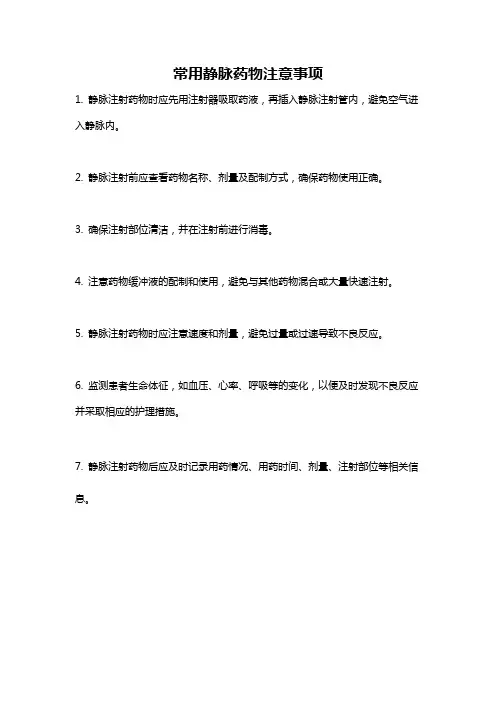 常用静脉药物注意事项

1. 静脉注射药物时应先用注射器吸取药液，再插入静脉注射管内，避免空气进入静脉内。

2. 静脉注射前应查看药物名称、剂量及配制方式，确保药物使用正确。

3. 确保注射部位清洁，并在注射前进行消毒。

4. 注意药物缓冲液的配制和使用，避免与其他药物混合或大量快速注射。

5. 静脉注射药物时应注意速度和剂量，避免过量或过速导致不良反应。

6. 监测患者生命体征，如血压、心率、呼吸等的变化，以便及时发现不良反应并采取相应的护理措施。

7. 静脉注射药物后应及时记录用药情况、用药时间、剂量、注射部位等相关信息。